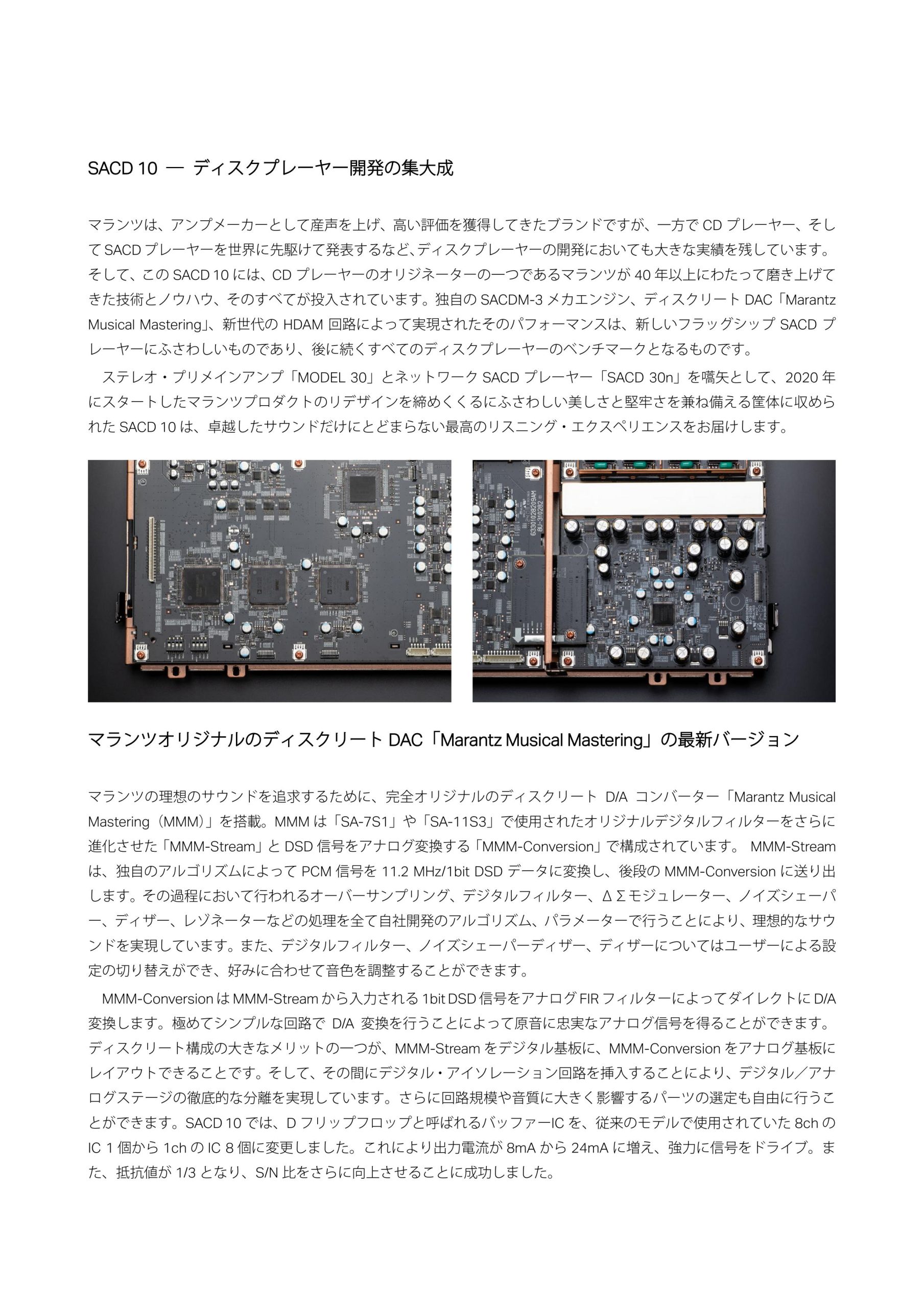 SACD 10 — ディスクプレーヤー開発の集大成

マランツは、アンプメーカーとして産声を上げ、高い評価を獲得してきたブランドですが、一方で CD プレーヤー、そして SACD プレーヤーを世界に先駆けて発表するなど、ディスクプレーヤーの開発においても大きな実績を残しています。そして、この SACD 10 には、CD プレーヤーのオリジネーターの一つであるマランツが 40 年以上にわたって磨き上げてきた技術とノウハウ、そのすべてが投入されています。独自の SACDM-3 メカエンジン、ディスクリート DAC「Marantz Musical Mastering」、新世代の HDAM 回路によって実現されたそのパフォーマンスは、新しいフラッグシップ SACD プレーヤーにふさわしいものであり、後に続くすべてのディスクプレーヤーのベンチマークとなるものです。

ステレオ・プリメインアンプ「MODEL 30」とネットワーク SACD プレーヤー「SACD 30n」を嚆矢として、2020 年にスタートしたマランツプロダクトのリデザインを締めくくるにふさわしい美しさと堅牢さを兼ね備える筐体に収められた SACD 10 は、卓越したサウンドだけにとどまらない最高のリスニング・エクスペリエンスをお届けします。

マランツオリジナルのディスクリート DAC「Marantz Musical Mastering」の最新バージョン

マランツの理想のサウンドを追求するために、完全オリジナルのディスクリート D/A コンバーター「Marantz Musical Mastering（MMM）」を搭載。MMM は「SA-7S1」や「SA-11S3」で使用されたオリジナルデジタルフィルターをさらに進化させた「MMM-Stream」と DSD 信号をアナログ変換する「MMM-Conversion」で構成されています。 MMM-Stream は、独自のアルゴリズムによって PCM 信号を 11.2 MHz/1bit DSD データに変換し、後段の MMM-Conversion に送り出します。その過程において行われるオーバーサンプリング、デジタルフィルター、ΔΣモジュレーター、ノイズシェーパー、ディザー、レゾネーターなどの処理を全て自社開発のアルゴリズム、パラメーターで行うことにより、理想的なサウンドを実現しています。また、デジタルフィルター、ノイズシェーパーディザー、ディザーについてはユーザーによる設定の切り替えができ、好みに合わせて音色を調整することができます。

MMM-Conversion は MMM-Stream から入力される 1bit DSD 信号をアナログ FIR フィルターによってダイレクトに D/A 変換します。極めてシンプルな回路で D/A 変換を行うことによって原音に忠実なアナログ信号を得ることができます。ディスクリート構成の大きなメリットの一つが、MMM-Stream をデジタル基板に、MMM-Conversion をアナログ基板にレイアウトできることです。そして、その間にデジタル・アイソレーション回路を挿入することにより、デジタル／アナログステージの徹底的な分離を実現しています。さらに回路規模や音質に大きく影響するパーツの選定も自由に行うことができます。SACD 10 では、D フリップフロップと呼ばれるバッファーIC を、従来のモデルで使用されていた 8ch の IC 1 個から 1ch の IC 8 個に変更しました。これにより出力電流が 8mA から 24mA に増え、強力に信号をドライブ。また、抵抗値が 1/3 となり、S/N 比をさらに向上させることに成功しました。